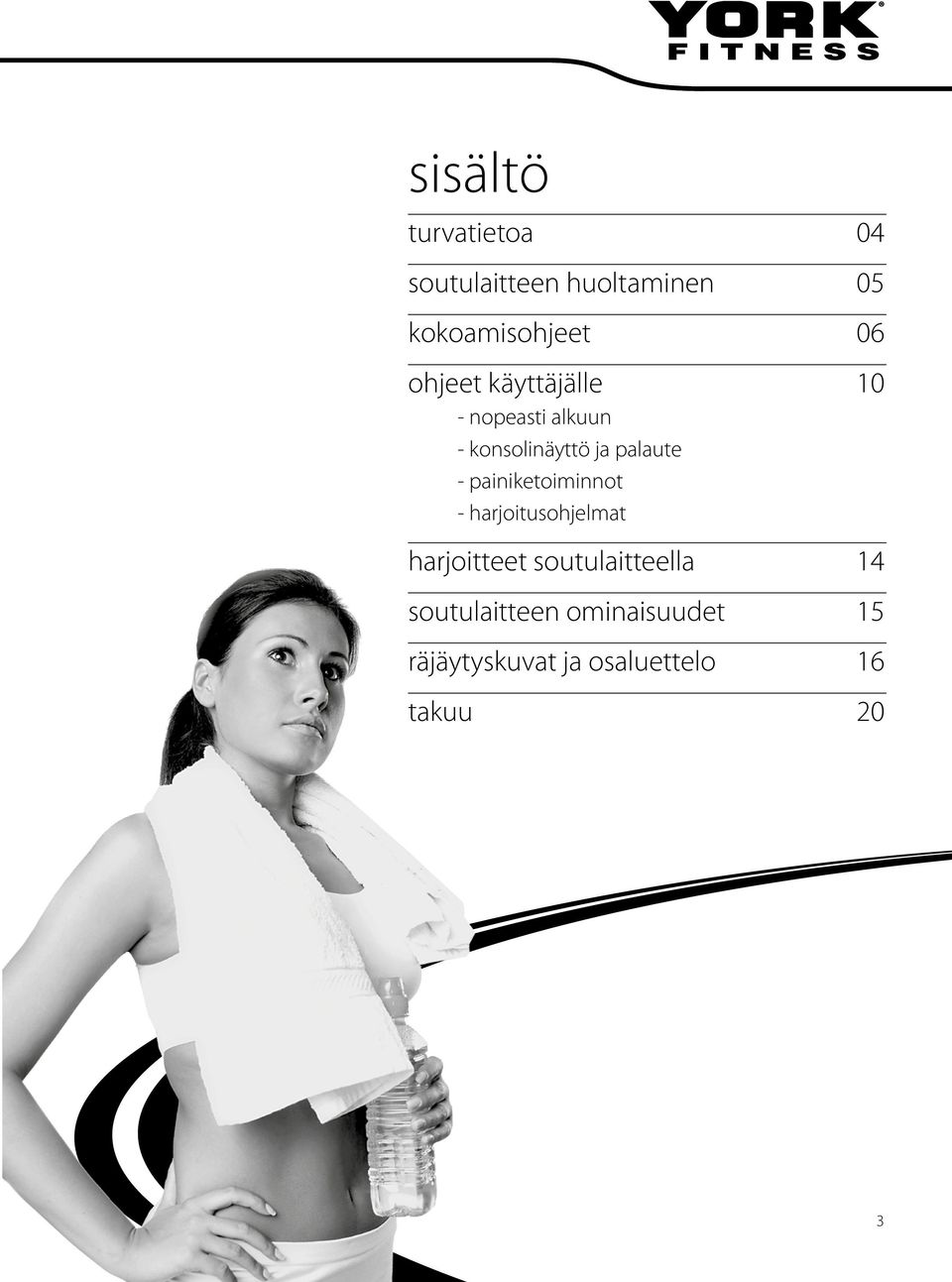 YORK®
FITNESS

sisältö

turvatietoa 04

soutulaitteen huoltaminen 05

kokoamisohjeet 06

ohjeet käyttäjälle 10
- nopeasti alkuun
- konsolinäyttö ja palaute
- painiketoiminnot
- harjoitusohjelmat

harjoitteet soutulaitteella 14

soutulaitteen ominaisuudet 15

räjäytyskuvat ja osaluettelo 16

takuu 20

3